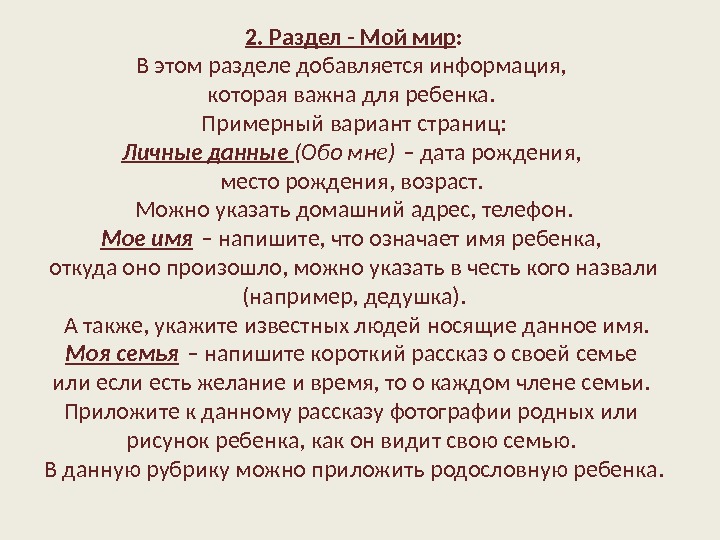 2. Раздел - Мой мир:
В этом разделе добавляется информация, которая важна для ребенка.
Примерный вариант страниц:
Личные данные (Обо мне) – дата рождения, место рождения, возраст.
Можно указать домашний адрес, телефон.
Мое имя – напишите, что означает имя ребенка, откуда оно произошло, можно указать в честь кого назвали (например, дедушка).
А также, укажите известных людей носящие данное имя.
Моя семья – напишите короткий рассказ о своей семье или если есть желание и время, то о каждом члене семьи.
Приложите к данному рассказу фотографии родных или рисунок ребенка, как он видит свою семью.
В данную рубрику можно приложить родословную ребенка.